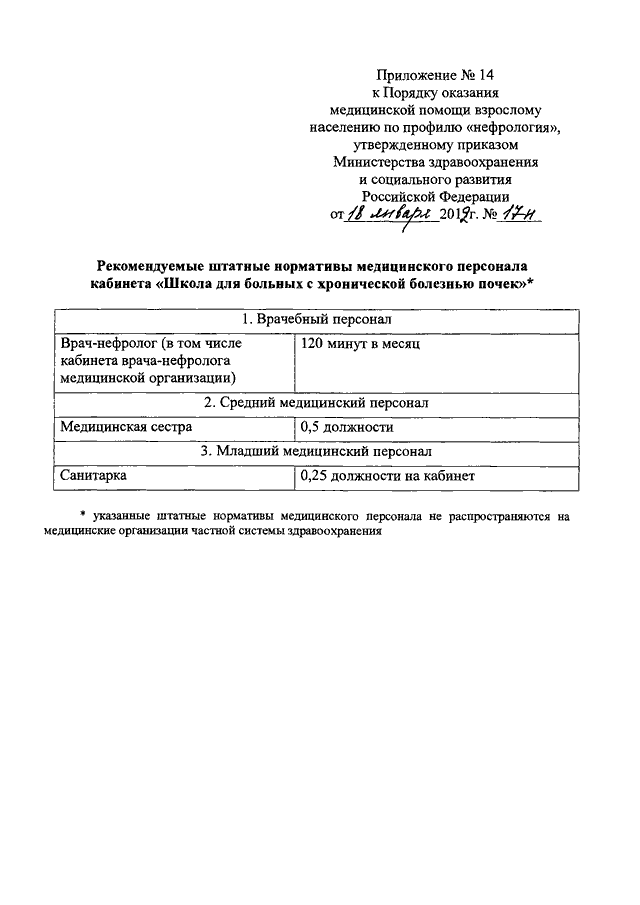 Приложение № 14
к Порядку оказания
медицинской помощи взрослому
населению по профилю «нефрология»,
утвержденному приказом
Министерства здравоохранения
и социального развития
Российской Федерации
от 18 января 2012г. № 17н

Рекомендуемые штатные нормативы медицинского персонала кабинета «Школа для больных с хронической болезнью почек»*

| 1. Врачебный персонал | |
|---|---|
| Врач-нефролог (в том числе кабинета врача-нефролога медицинской организации) | 120 минут в месяц |
| 2. Средний медицинский персонал | |
| Медицинская сестра | 0,5 должности |
| 3. Младший медицинский персонал | |
| Санитарка | 0,25 должности на кабинет |

* указанные штатные нормативы медицинского персонала не распространяются на медицинские организации частной системы здравоохранения